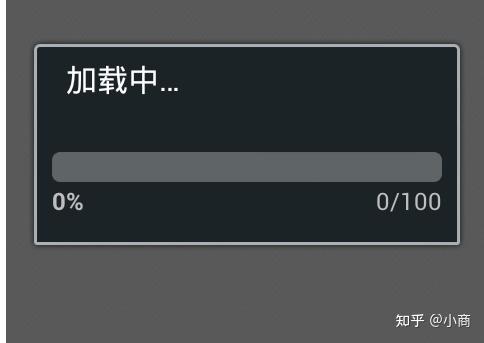 加载中...

0%

0/100

知乎 @小商